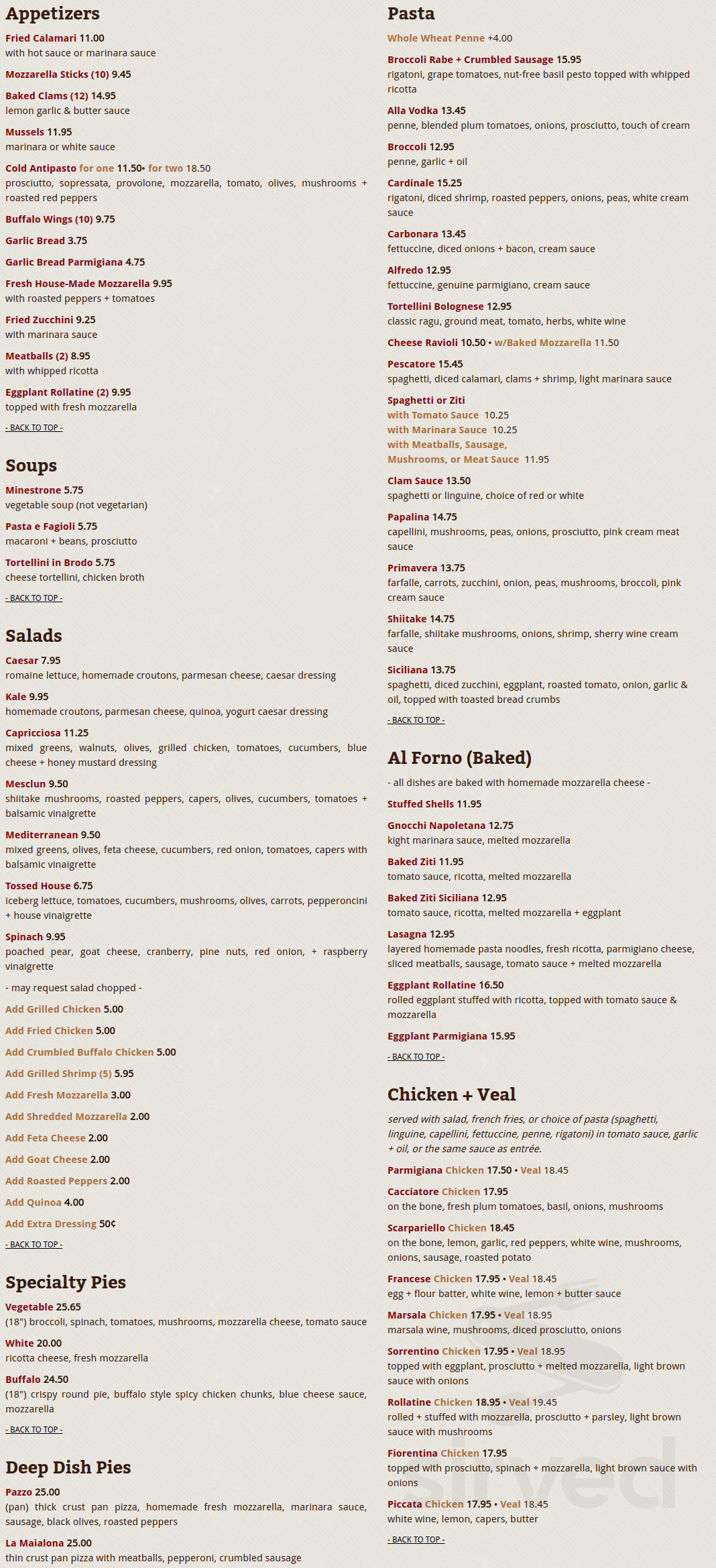 Appetizers

Fried Calamari 11.00
with hot sauce or marinara sauce

Mozzarella Sticks (10) 9.45

Baked Clams (12) 14.95
lemon garlic & butter sauce

Mussels 11.95
marinara or white sauce

Cold Antipasto for one 11.50• for two 18.50
prosciutto, sopressata, provolone, mozzarella, tomato, olives, mushrooms + roasted red peppers

Buffalo Wings (10) 9.75

Garlic Bread 3.75

Garlic Bread Parmigiana 4.75

Fresh House-Made Mozzarella 9.95
with roasted peppers + tomatoes

Fried Zucchini 9.25
with marinara sauce

Meatballs (2) 8.95
with whipped ricotta

Eggplant Rollatine (2) 9.95
topped with fresh mozzarella

- BACK TO TOP -

Soups

Minestrone 5.75
vegetable soup (not vegetarian)

Pasta e Fagioli 5.75
macaroni + beans, prosciutto

Tortellini in Brodo 5.75
cheese tortellini, chicken broth

- BACK TO TOP -

Salads

Caesar 7.95
romaine lettuce, homemade croutons, parmesan cheese, caesar dressing

Kale 9.95
homemade croutons, parmesan cheese, quinoa, yogurt caesar dressing

Capricciosa 11.25
mixed greens, walnuts, olives, grilled chicken, tomatoes, cucumbers, blue cheese + honey mustard dressing

Mesclun 9.50
shiitake mushrooms, roasted peppers, capers, olives, cucumbers, tomatoes + balsamic vinaigrette

Mediterranean 9.50
mixed greens, olives, feta cheese, cucumbers, red onion, tomatoes, capers with balsamic vinaigrette

Tossed House 6.75
iceberg lettuce, tomatoes, cucumbers, mushrooms, olives, carrots, pepperoncini + house vinaigrette

Spinach 9.95
poached pear, goat cheese, cranberry, pine nuts, red onion, + raspberry vinaigrette

- may request salad chopped -

Add Grilled Chicken 5.00

Add Fried Chicken 5.00

Add Crumbled Buffalo Chicken 5.00

Add Grilled Shrimp (5) 5.95

Add Fresh Mozzarella 3.00

Add Shredded Mozzarella 2.00

Add Feta Cheese 2.00

Add Goat Cheese 2.00

Add Roasted Peppers 2.00

Add Quinoa 4.00

Add Extra Dressing 50¢

- BACK TO TOP -

Specialty Pies

Vegetable 25.65
(18") broccoli, spinach, tomatoes, mushrooms, mozzarella cheese, tomato sauce

White 20.00
ricotta cheese, fresh mozzarella

Buffalo 24.50
(18") crispy round pie, buffalo style spicy chicken chunks, blue cheese sauce, mozzarella

- BACK TO TOP -

Deep Dish Pies

Pazzo 25.00
(pan) thick crust pan pizza, homemade fresh mozzarella, marinara sauce, sausage, black olives, roasted peppers

La Maialona 25.00
thin crust pan pizza with meatballs, pepperoni, crumbled sausage

Pasta

Whole Wheat Penne +4.00

Broccoli Rabe + Crumbled Sausage 15.95
rigatoni, grape tomatoes, nut-free basil pesto topped with whipped ricotta

Alla Vodka 13.45
penne, blended plum tomatoes, onions, prosciutto, touch of cream

Broccoli 12.95
penne, garlic + oil

Cardinale 15.25
rigatoni, diced shrimp, roasted peppers, onions, peas, white cream sauce

Carbonara 13.45
fettuccine, diced onions + bacon, cream sauce

Alfredo 12.95
fettuccine, genuine parmigiano, cream sauce

Tortellini Bolognese 12.95
classic ragu, ground meat, tomato, herbs, white wine

Cheese Ravioli 10.50 • w/Baked Mozzarella 11.50

Pescatore 15.45
spaghetti, diced calamari, clams + shrimp, light marinara sauce

Spaghetti or Ziti
with Tomato Sauce 10.25
with Marinara Sauce 10.25
with Meatballs, Sausage, Mushrooms, or Meat Sauce 11.95

Clam Sauce 13.50
spaghetti or linguine, choice of red or white

Papalina 14.75
capellini, mushrooms, peas, onions, prosciutto, pink cream meat sauce

Primavera 13.75
farfalle, carrots, zucchini, onion, peas, mushrooms, broccoli, pink cream sauce

Shiitake 14.75
farfalle, shiitake mushrooms, onions, shrimp, sherry wine cream sauce

Siciliana 13.75
spaghetti, diced zucchini, eggplant, roasted tomato, onion, garlic & oil, topped with toasted bread crumbs

- BACK TO TOP -

Al Forno (Baked)

- all dishes are baked with homemade mozzarella cheese -

Stuffed Shells 11.95

Gnocchi Napoletana 12.75
kight marinara sauce, melted mozzarella

Baked Ziti 11.95
tomato sauce, ricotta, melted mozzarella

Baked Ziti Siciliana 12.95
tomato sauce, ricotta, melted mozzarella + eggplant

Lasagna 12.95
layered homemade pasta noodles, fresh ricotta, parmigiano cheese, sliced meatballs, sausage, tomato sauce + melted mozzarella

Eggplant Rollatine 16.50
rolled eggplant stuffed with ricotta, topped with tomato sauce & mozzarella

Eggplant Parmigiana 15.95

- BACK TO TOP -

Chicken + Veal

served with salad, french fries, or choice of pasta (spaghetti, linguine, capellini, fettuccine, penne, rigatoni) in tomato sauce, garlic + oil, or the same sauce as entrée.

Parmigiana Chicken 17.50 • Veal 18.45

Cacciatore Chicken 17.95
on the bone, fresh plum tomatoes, basil, onions, mushrooms

Scarpariello Chicken 18.45
on the bone, lemon, garlic, red peppers, white wine, mushrooms, onions, sausage, roasted potato

Francese Chicken 17.95 • Veal 18.45
egg + flour batter, white wine, lemon + butter sauce

Marsala Chicken 17.95 • Veal 18.95
marsala wine, mushrooms, diced prosciutto, onions

Sorrentino Chicken 17.95 • Veal 18.95
topped with eggplant, prosciutto + melted mozzarella, light brown sauce with onions

Rollatine Chicken 18.95 • Veal 19.45
rolled + stuffed with mozzarella, prosciutto + parsley, light brown sauce with mushrooms

Fiorentina Chicken 17.95
topped with prosciutto, spinach + mozzarella, light brown sauce with onions

Piccata Chicken 17.95 • Veal 18.45
white wine, lemon, capers, butter

- BACK TO TOP -

sirved